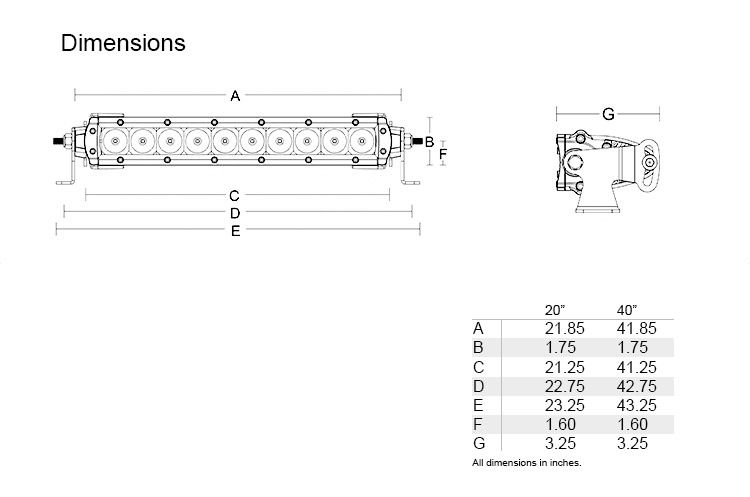 Dimensions

A

B

F

C

D

E

G

|  | 20" | 40" |
|---|---|---|
| A | 21.85 | 41.85 |
| B | 1.75 | 1.75 |
| C | 21.25 | 41.25 |
| D | 22.75 | 42.75 |
| E | 23.25 | 43.25 |
| F | 1.60 | 1.60 |
| G | 3.25 | 3.25 |

All dimensions in inches.